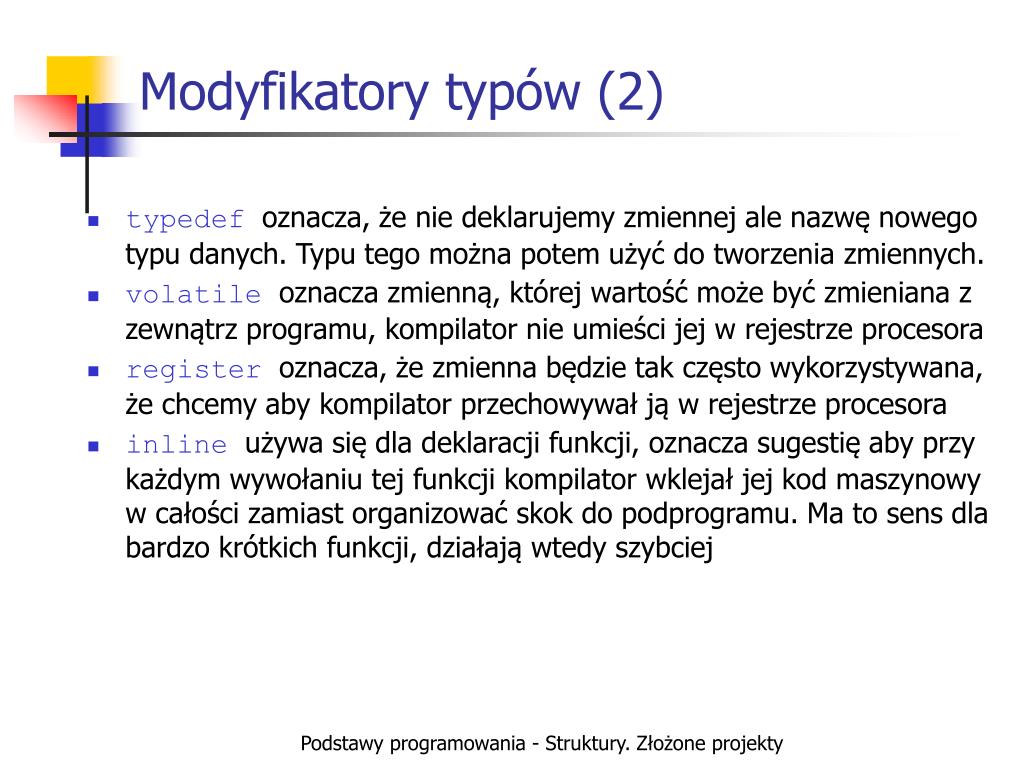 Modyfikatory typów (2)

• typedef oznacza, że nie deklarujemy zmiennej ale nazwę nowego typu danych. Typu tego można potem użyć do tworzenia zmiennych.
• volatile oznacza zmienną, której wartość może być zmieniana z zewnątrz programu, kompilator nie umieści jej w rejestrze procesora
• register oznacza, że zmienna będzie tak często wykorzystywana, że chcemy aby kompilator przechowywał ją w rejestrze procesora
• inline używa się dla deklaracji funkcji, oznacza sugestię aby przy każdym wywołaniu tej funkcji kompilator wklejał jej kod maszynowy w całości zamiast organizować skok do podprogramu. Ma to sens dla bardzo krótkich funkcji, działają wtedy szybciej

Podstawy programowania - Struktury. Złożone projekty